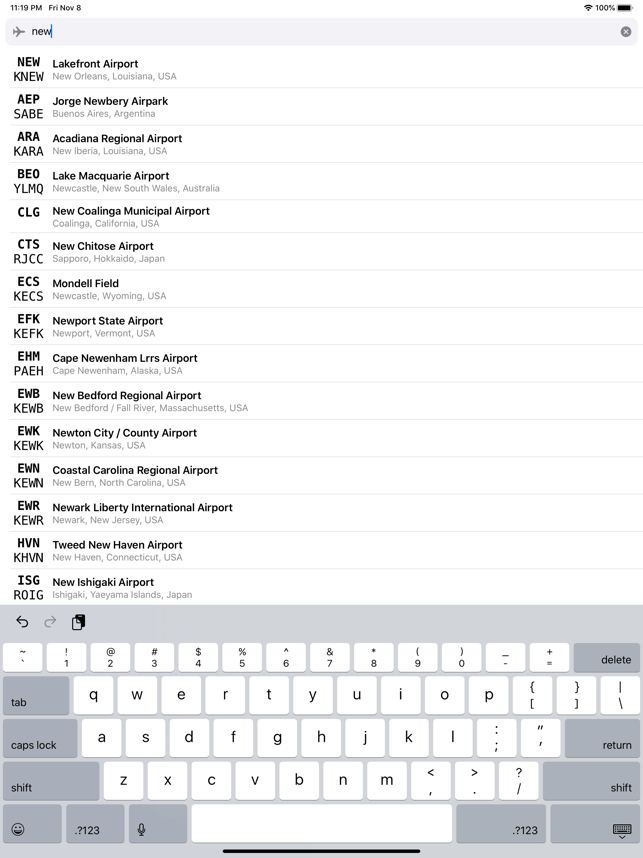 11:19 PM Fri Nov 8
100%

new

NEW KNEW Lakefront Airport
New Orleans, Louisiana, USA

AEP SABE Jorge Newbery Airpark
Buenos Aires, Argentina

ARA KARA Acadiana Regional Airport
New Iberia, Louisiana, USA

BEO YLMQ Lake Macquarie Airport
Newcastle, New South Wales, Australia

CLG New Coalinga Municipal Airport
Coalinga, California, USA

CTS RJCC New Chitose Airport
Sapporo, Hokkaido, Japan

ECS KECS Mondell Field
Newcastle, Wyoming, USA

EFK KEFK Newport State Airport
Newport, Vermont, USA

EHM PAEH Cape Newenham Lrrs Airport
Cape Newenham, Alaska, USA

EWB KEWB New Bedford Regional Airport
New Bedford / Fall River, Massachusetts, USA

EWK KEWK Newton City / County Airport
Newton, Kansas, USA

EWN KEWN Coastal Carolina Regional Airport
New Bern, North Carolina, USA

EWR KEWR Newark Liberty International Airport
Newark, New Jersey, USA

HVN KHVN Tweed New Haven Airport
New Haven, Connecticut, USA

ISG ROIG New Ishigaki Airport
Ishigaki, Yaeyama Islands, Japan

~ ` ! 1 @ 2 # 3 $ 4 % 5 ^ 6 & 7 * 8 ( 9 ) 0 _ - + = delete
tab q w e r t y u i o p { [ } ] | \
caps lock a s d f g h j k l : ; " ' return
shift z x c v b n m < , > . ? / shift
.?123 .?123